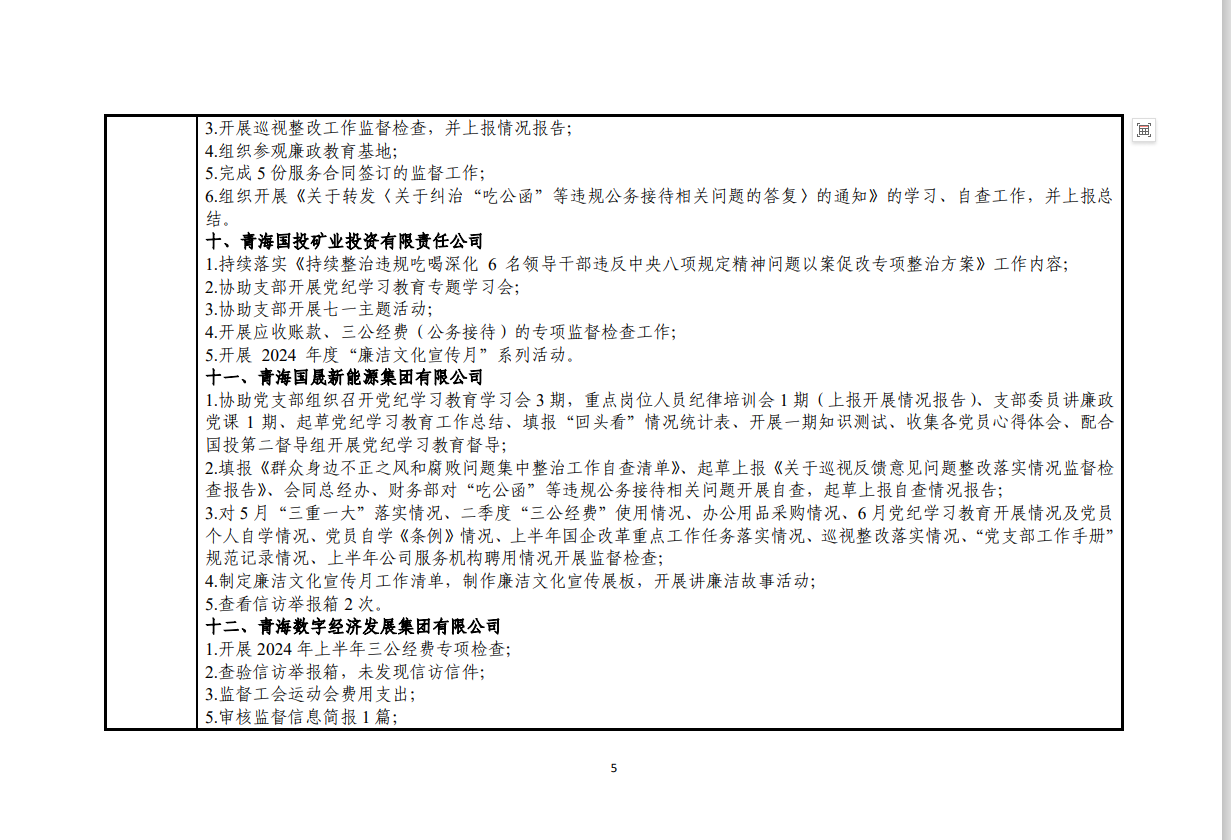 3.开展巡视整改工作监督检查，并上报情况报告；
4.组织参观廉政教育基地；
5.完成 5 份服务合同签订的监督工作；
6.组织开展《关于转发〈关于纠治“吃公函”等违规公务接待相关问题的答复〉的通知》的学习、自查工作，并上报总结。

十、青海国投矿业投资有限责任公司
1.持续落实《持续整治违规吃喝深化 6 名领导干部违反中央八项规定精神问题以案促改专项整治方案》工作内容；
2.协助支部开展党纪学习教育专题学习会；
3.协助支部开展七一主题活动；
4.开展应收账款、三公经费（公务接待）的专项监督检查工作；
5.开展 2024 年度“廉洁文化宣传月”系列活动。

十一、青海国晟新能源集团有限公司
1.协助党支部组织召开党纪学习教育学习会 3 期，重点岗位人员纪律培训会 1 期（上报开展情况报告）、支部委员讲廉政党课 1 期、起草党纪学习教育工作总结、填报“回头看”情况统计表、开展一期知识测试、收集各党员心得体会、配合国投第二督导组开展党纪学习教育督导；
2.填报《群众身边不正之风和腐败问题集中整治工作自查清单》、起草上报《关于巡视反馈意见问题整改落实情况监督检查报告》、会同总经办、财务部对“吃公函”等违规公务接待相关问题开展自查，起草上报自查情况报告；
3.对 5 月“三重一大”落实情况、二季度“三公经费”使用情况、办公用品采购情况、6 月党纪学习教育开展情况及党员个人自学情况、党员自学《条例》情况、上半年国企改革重点工作任务落实情况、巡视整改落实情况、“党支部工作手册”规范记录情况、上半年公司服务机构聘用情况开展监督检查；
4.制定廉洁文化宣传月工作清单，制作廉洁文化宣传展板，开展讲廉洁故事活动；
5.查看信访举报箱 2 次。

十二、青海数字经济发展集团有限公司
1.开展 2024 年上半年三公经费专项检查；
2.查验信访举报箱，未发现信访信件；
3.监督工会运动会费用支出；
5.审核监督信息简报 1 篇；

5